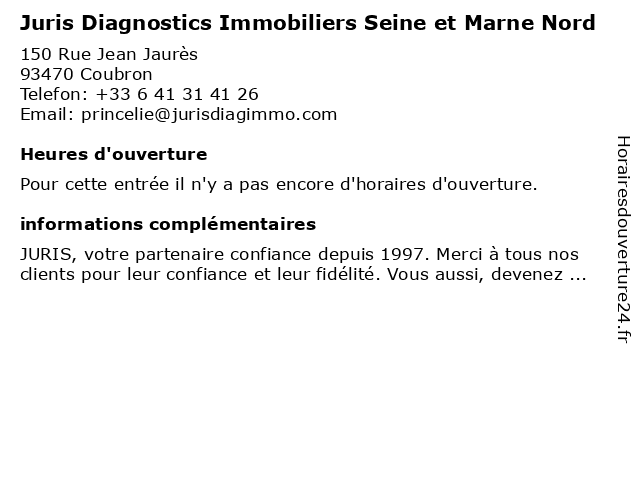 Juris Diagnostics Immobiliers Seine et Marne Nord

150 Rue Jean Jaurès
93470 Coubron
Telefon: +33 6 41 31 41 26
Email: princelie@jurisdiagimmo.com

Heures d'ouverture

Pour cette entrée il n'y a pas encore d'horaires d'ouverture.

informations complémentaires

JURIS, votre partenaire confiance depuis 1997. Merci à tous nos clients pour leur confiance et leur fidélité. Vous aussi, devenez ...

Horairesdouverture24.fr